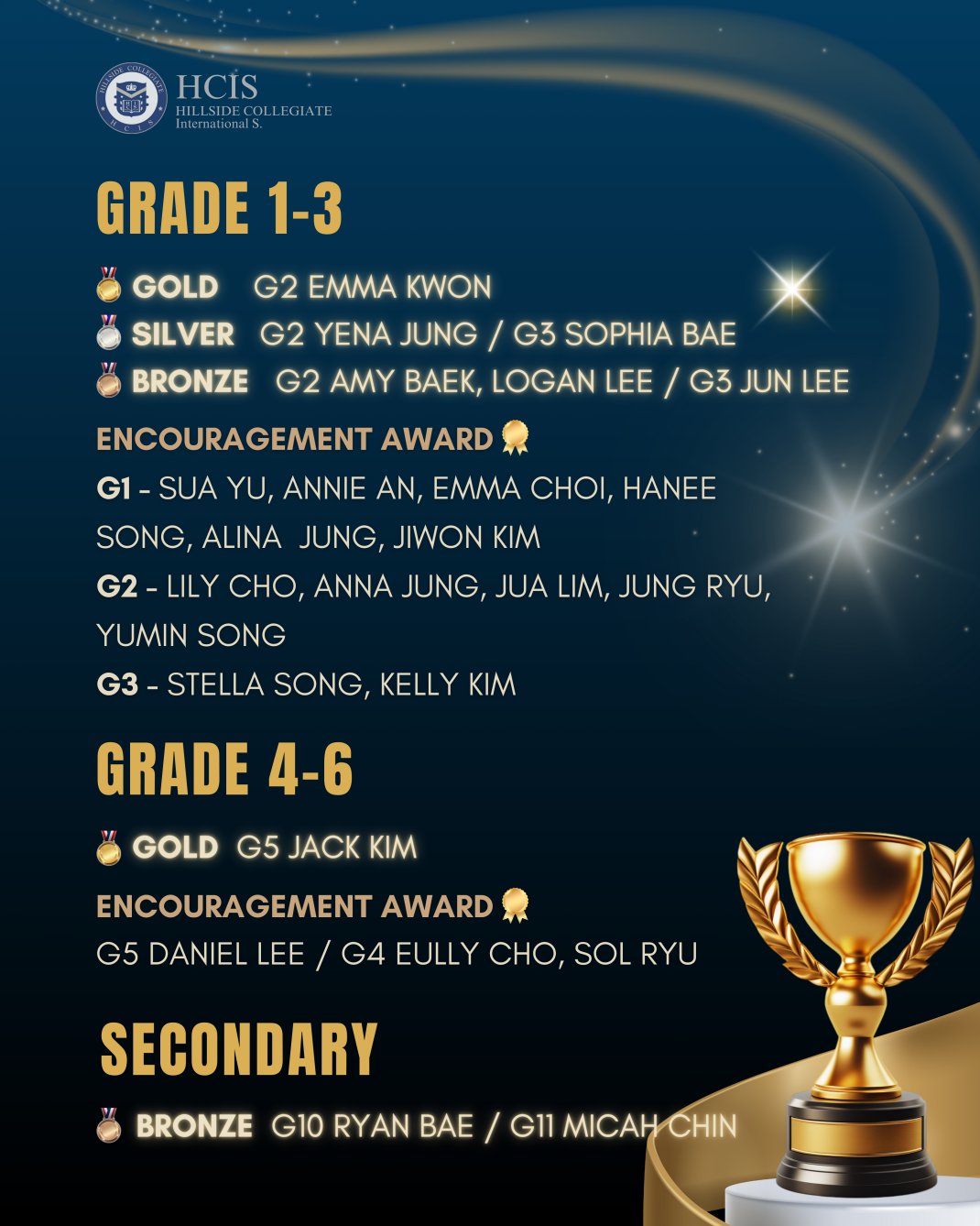 HCIS
HILLSIDE COLLEGIATE
International S.

GRADE 1-3

GOLD G2 EMMA KWON
SILVER G2 YENA JUNG / G3 SOPHIA BAE
BRONZE G2 AMY BAEK, LOGAN LEE / G3 JUN LEE

ENCOURAGEMENT AWARD

G1 - SUA YU, ANNIE AN, EMMA CHOI, HANEE SONG, ALINA JUNG, JIWON KIM

G2 - LILY CHO, ANNA JUNG, JUA LIM, JUNG RYU, YUMIN SONG

G3 - STELLA SONG, KELLY KIM

GRADE 4-6

GOLD G5 JACK KIM

ENCOURAGEMENT AWARD

G5 DANIEL LEE / G4 EULLY CHO, SOL RYU

SECONDARY

BRONZE G10 RYAN BAE / G11 MICAH CHIN